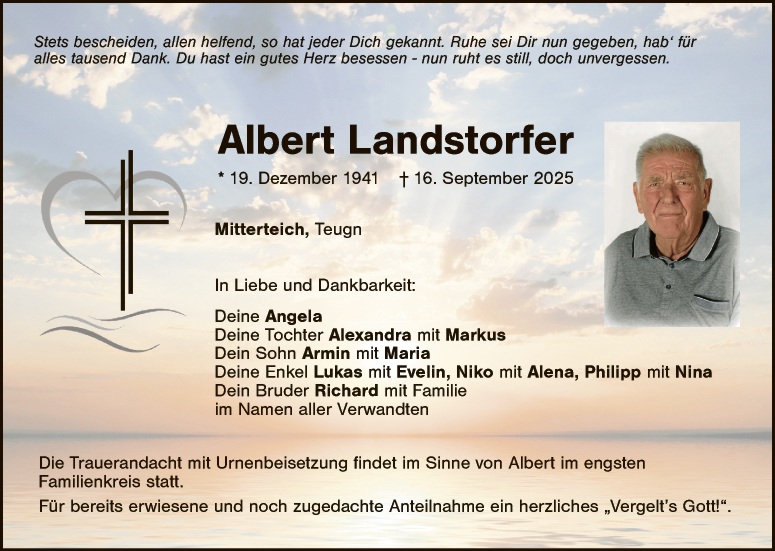 Stets bescheiden, allen helfend, so hat jeder Dich gekannt. Ruhe sei Dir nun gegeben, hab' für alles tausend Dank. Du hast ein gutes Herz besessen - nun ruht es still, doch unvergessen.

Albert Landstorfer

* 19. Dezember 1941 † 16. September 2025

Mitterteich, Teugn

In Liebe und Dankbarkeit:

Deine Angela
Deine Tochter Alexandra mit Markus
Dein Sohn Armin mit Maria
Deine Enkel Lukas mit Evelin, Niko mit Alena, Philipp mit Nina
Dein Bruder Richard mit Familie
im Namen aller Verwandten

Die Trauerandacht mit Urnenbeisetzung findet im Sinne von Albert im engsten Familienkreis statt.

Für bereits erwiesene und noch zugedachte Anteilnahme ein herzliches „Vergelt's Gott!".